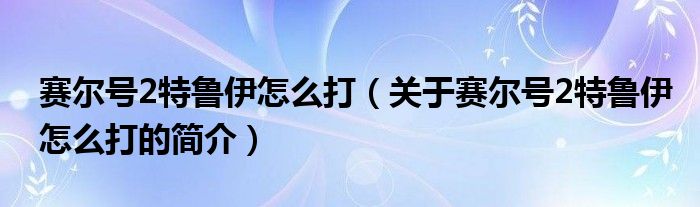 赛尔号2特鲁伊怎么打（关于赛尔号2特鲁伊怎么打的简介）